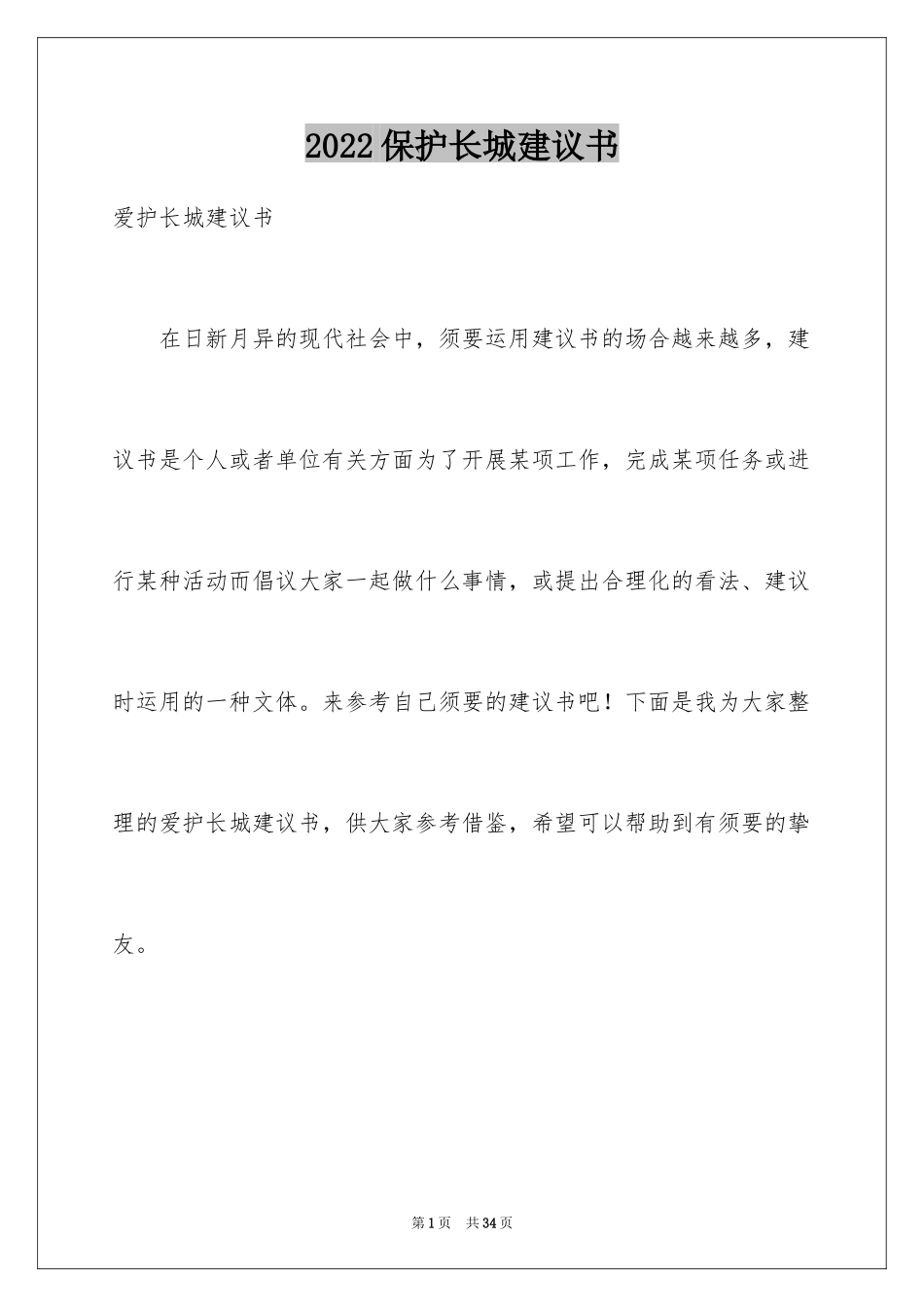 2022保护长城建议书

爱护长城建议书

在日新月异的现代社会中，须要运用建议书的场合越来越多，建议书是个人或者单位有关方面为了开展某项工作，完成某项任务或进行某种活动而倡议大家一起做什么事情，或提出合理化的看法、建议时运用的一种文体。来参考自己须要的建议书吧！下面是我为大家整理的爱护长城建议书，供大家参考借鉴，希望可以帮助到有须要的挚友。

第1页　共34页